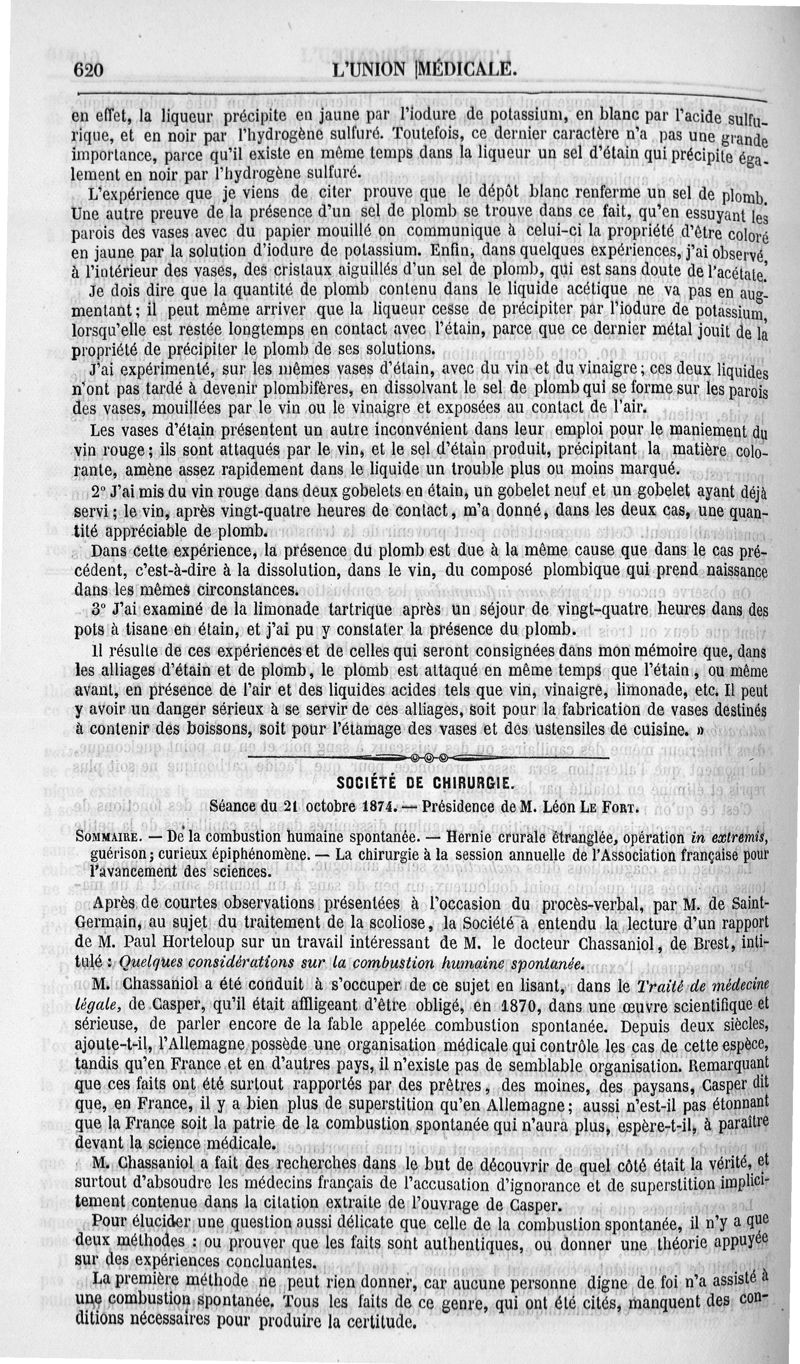 620 L'UNION MÉDICALE.

en effet, la liqueur précipite en jaune par l'iodure de potassium, en blanc par l'acide sulfurique, et en noir par l'hydrogène sulfuré. Toutefois, ce dernier caractère n'a pas une grande importance, parce qu'il existe en même temps dans la liqueur un sel d'étain qui précipite également en noir par l'hydrogène sulfuré.

L'expérience que je viens de citer prouve que le dépôt blanc renferme un sel de plomb. Une autre preuve de la présence d'un sel de plomb se trouve dans ce fait, qu'en essuyant les parois des vases avec du papier mouillé on communique à celui-ci la propriété d'être coloré en jaune par la solution d'iodure de potassium. Enfin, dans quelques expériences, j'ai observé, à l'intérieur des vases, des cristaux aiguillés d'un sel de plomb, qui est sans doute de l'acétate.

Je dois dire que la quantité de plomb contenu dans le liquide acétique ne va pas en augmentant; il peut même arriver que la liqueur cesse de précipiter par l'iodure de potassium, lorsqu'elle est restée longtemps en contact avec l'étain, parce que ce dernier métal jouit de la propriété de précipiter le plomb de ses solutions.

J'ai expérimenté, sur les mêmes vases d'étain, avec du vin et du vinaigre; ces deux liquides n'ont pas tardé à devenir plombifères, en dissolvant le sel de plomb qui se forme sur les parois des vases, mouillées par le vin ou le vinaigre et exposées au contact de l'air.

Les vases d'étain présentent un autre inconvénient dans leur emploi pour le maniement du vin rouge; ils sont attaqués par le vin, et le sel d'étain produit, précipitant la matière colorante, amène assez rapidement dans le liquide un trouble plus ou moins marqué.

2° J'ai mis du vin rouge dans deux gobelets en étain, un gobelet neuf et un gobelet ayant déjà servi; le vin, après vingt-quatre heures de contact, m'a donné, dans les deux cas, une quantité appréciable de plomb.

Dans cette expérience, la présence du plomb est due à la même cause que dans le cas précédent, c'est-à-dire à la dissolution, dans le vin, du composé plombique qui prend naissance dans les mêmes circonstances.

3° J'ai examiné de la limonade tartrique après un séjour de vingt-quatre heures dans des pots à tisane en étain, et j'ai pu y constater la présence du plomb.

Il résulte de ces expériences et de celles qui seront consignées dans mon mémoire que, dans les alliages d'étain et de plomb, le plomb est attaqué en même temps que l'étain, ou même avant, en présence de l'air et des liquides acides tels que vin, vinaigre, limonade, etc. Il peut y avoir un danger sérieux à se servir de ces alliages, soit pour la fabrication de vases destinés à contenir des boissons, soit pour l'étamage des vases et des ustensiles de cuisine. »

SOCIÉTÉ DE CHIRURGIE.

Séance du 21 octobre 1874. — Présidence de M. Léon Le Fort.

Sommaire. — De la combustion humaine spontanée. — Hernie crurale étranglée, opération in extremis, guérison; curieux épiphénomène. — La chirurgie à la session annuelle de l'Association française pour l'avancement des sciences.

Après de courtes observations présentées à l'occasion du procès-verbal, par M. de Saint-Germain, au sujet du traitement de la scoliose, la Société a entendu la lecture d'un rapport de M. Paul Horteloup sur un travail intéressant de M. le docteur Chassaniol, de Brest, intitulé : Quelques considérations sur la combustion humaine spontanée.

M. Chassaniol a été conduit à s'occuper de ce sujet en lisant, dans le Traité de médecine légale, de Casper, qu'il était affligeant d'être obligé, en 1870, dans une œuvre scientifique et sérieuse, de parler encore de la fable appelée combustion spontanée. Depuis deux siècles, ajoute-t-il, l'Allemagne possède une organisation médicale qui contrôle les cas de cette espèce, tandis qu'en France et en d'autres pays, il n'existe pas de semblable organisation. Remarquant que ces faits ont été surtout rapportés par des prêtres, des moines, des paysans, Casper dit que, en France, il y a bien plus de superstition qu'en Allemagne; aussi n'est-il pas étonnant que la France soit la patrie de la combustion spontanée qui n'aura plus, espère-t-il, à paraître devant la science médicale.

M. Chassaniol a fait des recherches dans le but de découvrir de quel côté était la vérité, et surtout d'absoudre les médecins français de l'accusation d'ignorance et de superstition implicitement contenue dans la citation extraite de l'ouvrage de Casper.

Pour élucider une question aussi délicate que celle de la combustion spontanée, il n'y a que deux méthodes : ou prouver que les faits sont authentiques, ou donner une théorie appuyée sur des expériences concluantes.

La première méthode ne peut rien donner, car aucune personne digne de foi n'a assisté à une combustion spontanée. Tous les faits de ce genre, qui ont été cités, manquent des conditions nécessaires pour produire la certitude.